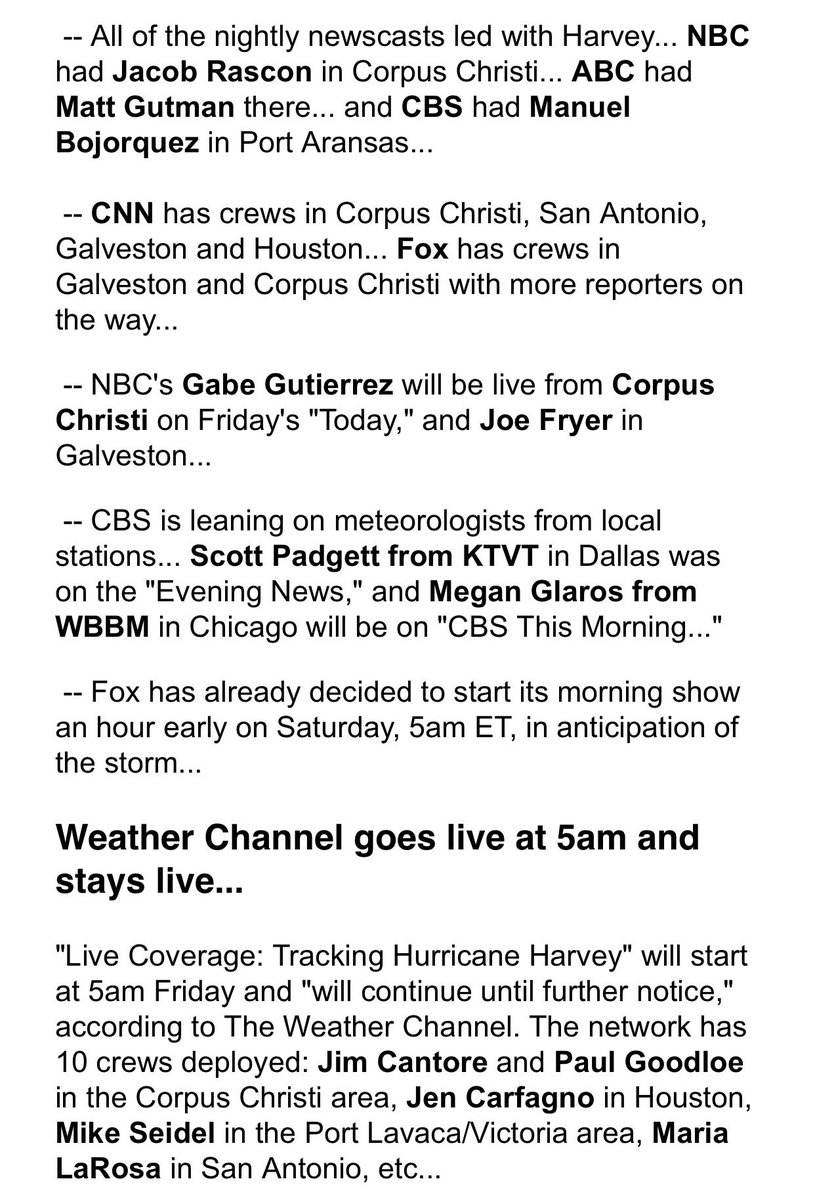 -- All of the nightly newscasts led with Harvey... NBC had Jacob Rascon in Corpus Christi... ABC had Matt Gutman there... and CBS had Manuel Bojorquez in Port Aransas...

-- CNN has crews in Corpus Christi, San Antonio, Galveston and Houston... Fox has crews in Galveston and Corpus Christi with more reporters on the way...

-- NBC's Gabe Gutierrez will be live from Corpus Christi on Friday's "Today," and Joe Fryer in Galveston...

-- CBS is leaning on meteorologists from local stations... Scott Padgett from KTVT in Dallas was on the "Evening News," and Megan Glaros from WBBM in Chicago will be on "CBS This Morning..."

-- Fox has already decided to start its morning show an hour early on Saturday, 5am ET, in anticipation of the storm...

Weather Channel goes live at 5am and stays live...

"Live Coverage: Tracking Hurricane Harvey" will start at 5am Friday and "will continue until further notice," according to The Weather Channel. The network has 10 crews deployed: Jim Cantore and Paul Goodloe in the Corpus Christi area, Jen Carfagno in Houston, Mike Seidel in the Port Lavaca/Victoria area, Maria LaRosa in San Antonio, etc...